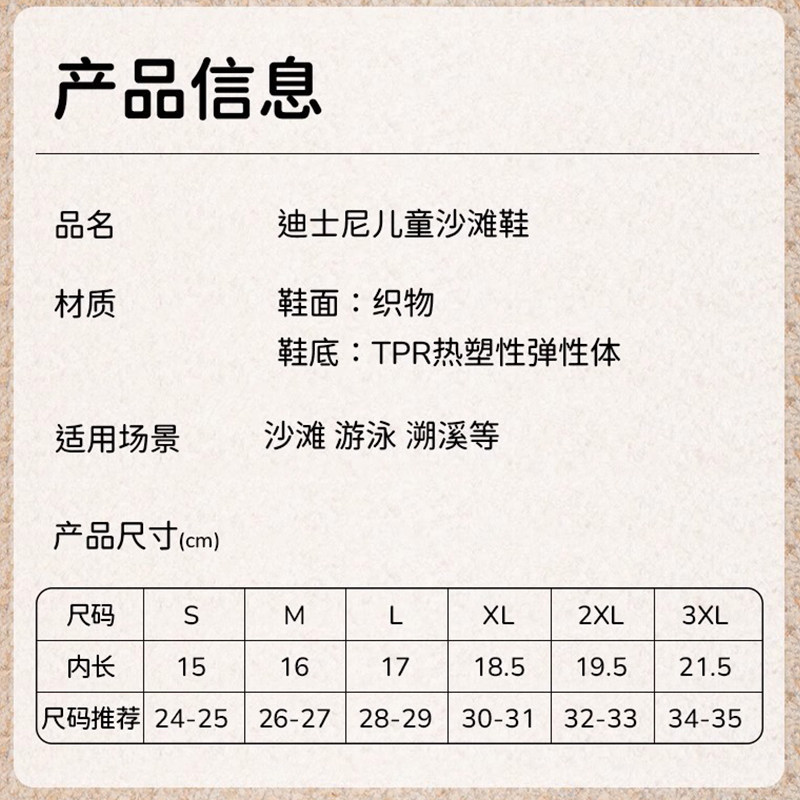 产品信息

品名 迪士尼儿童沙滩鞋

材质 鞋面：织物

鞋底：TPR热塑性弹性体

适用场景 沙滩 游泳 溯溪等

产品尺寸(cm)

| 尺码 | S | M | L | XL | 2XL | 3XL |
|---|---|---|---|---|---|---|
| 内长 | 15 | 16 | 17 | 18.5 | 19.5 | 21.5 |
| 尺码推荐 | 24-25 | 26-27 | 28-29 | 30-31 | 32-33 | 34-35 |